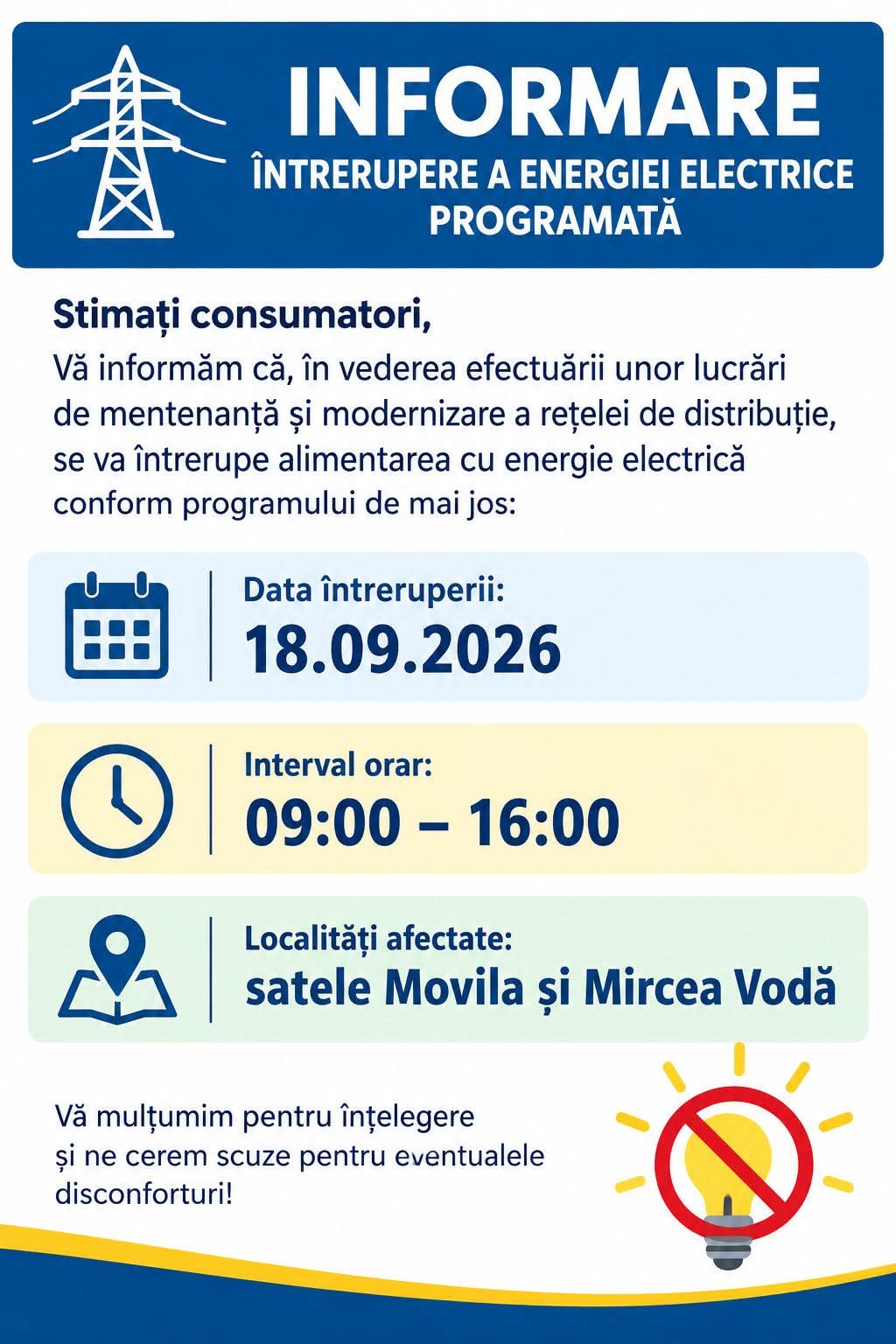 INFORMARE
ÎNTRERUPERE A ENERGIEI ELECTRICE PROGRAMATĂ

Stimați consumatori,

Vă informăm că, în vederea efectuării unor lucrări de mentenanță și modernizare a rețelei de distribuție, se va întrerupe alimentarea cu energie electrică conform programului de mai jos:

Data întreruperii:
18.09.2026

Interval orar:
09:00 – 16:00

Localități afectate:
satele Movila și Mircea Vodă

Vă mulțumim pentru înțelegere și ne cerem scuze pentru eventualele disconforturi!